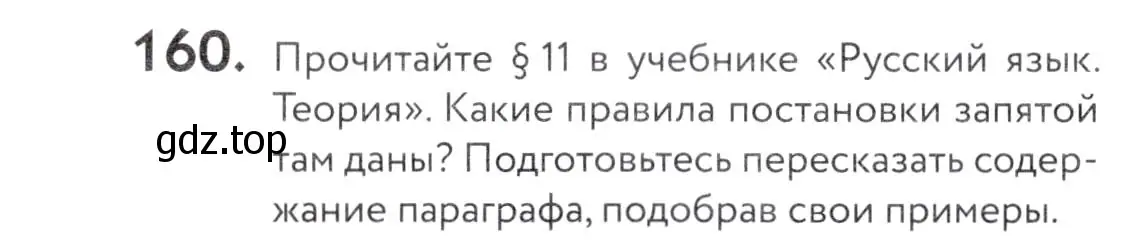 160. Прочитайте § 11 в учебнике «Русский язык. Теория». Какие правила постановки запятой там даны? Подготовьтесь пересказать содержание параграфа, подобрав свои примеры.

gdz.top